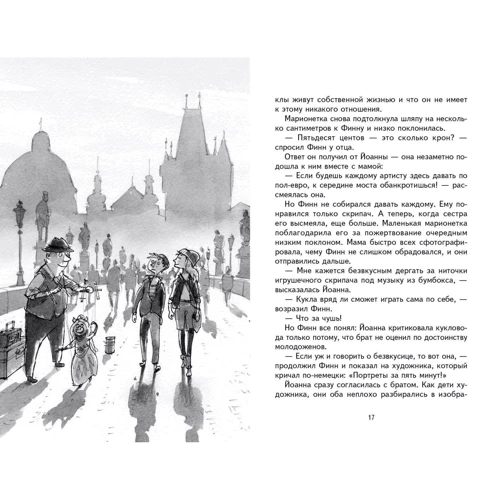 клы живут собственной жизнью и что он не имеет к этому никакого отношения.

Марионетка снова подтолкнула шляпу на несколько сантиметров к Финну и низко поклонилась.

— Пятьдесят центов — это сколько крон? — спросил Финн у отца.

Ответ он получил от Йоанны — она незаметно подошла к ним вместе с мамой:

— Если будешь каждому артисту здесь давать по пол-евро, к середине моста обанкротишься! — рассмеялась она.

Но Финн не собирался давать каждому. Ему понравился только скрипач. А теперь, когда сестра его высмеяла, еще больше. Маленькая марионетка поблагодарила его за пожертвование очередным низким поклоном. Мама быстро всех сфотографировала, чему Финн не слишком обрадовался, и они отправились дальше.

— Мне кажется безвкусным дергать за ниточки игрушечного скрипача под музыку из бумбокса, — высказалась Йоанна.

— Кукла вряд ли сможет играть сама по себе, — возразил Финн.

— Что за чушь!

Но Финн все понял: Йоанна критиковала кукловода только потому, что брат не оценил по достоинству молодоженов.

— Если уж и говорить о безвкусице, то вот она, — продолжил Финн и показал на художника, который кричал по-немецки: «Портреты за пять минут!»

Йоанна сразу согласилась с братом. Как дети художника, они оба неплохо разбирались в изобра-

17